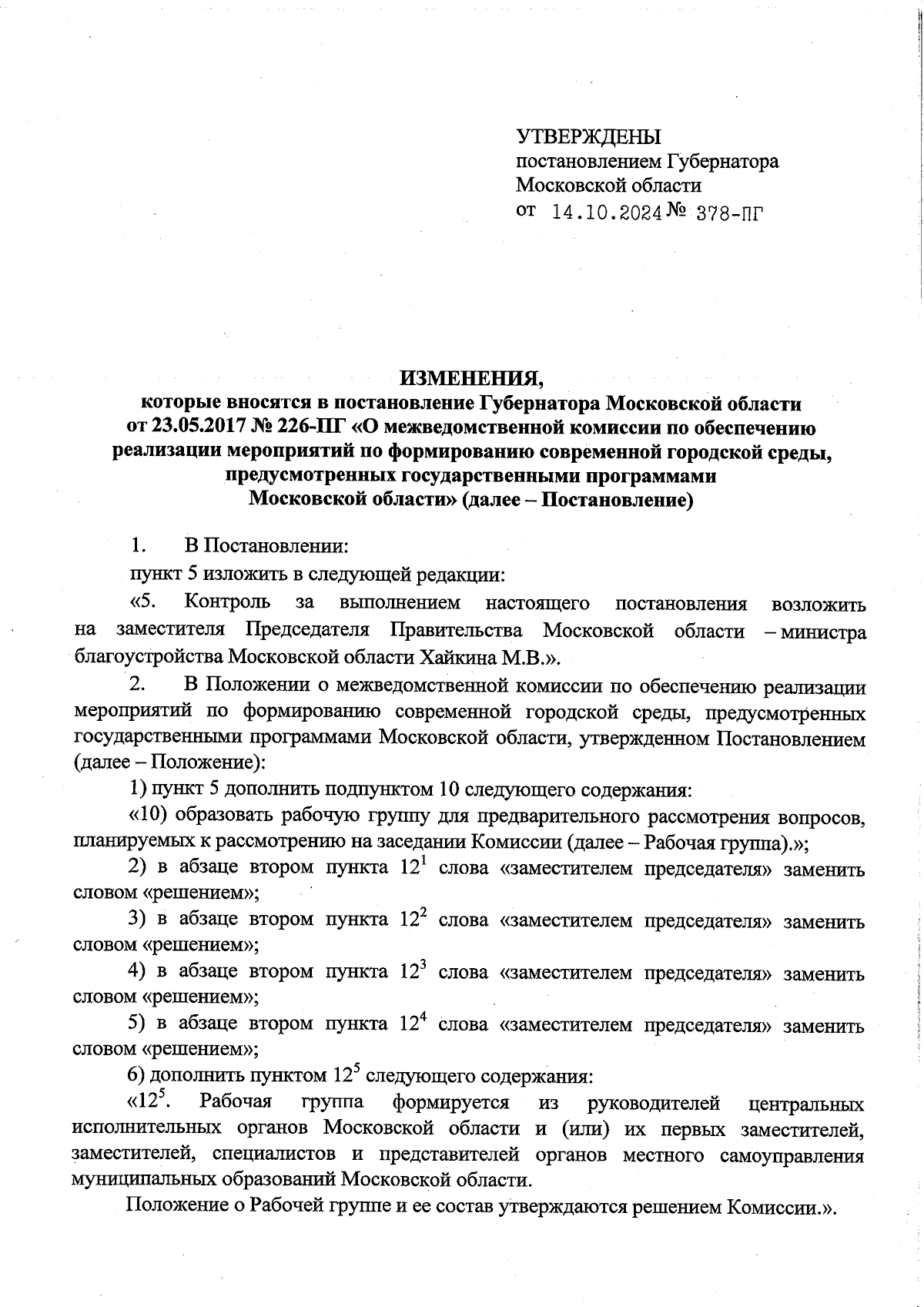 УТВЕРЖДЕНЫ
постановлением Губернатора
Московской области
от 14.10.2024 № 378-ПГ

ИЗМЕНЕНИЯ,
которые вносятся в постановление Губернатора Московской области от 23.05.2017 № 226-ПГ «О межведомственной комиссии по обеспечению реализации мероприятий по формированию современной городской среды, предусмотренных государственными программами Московской области» (далее – Постановление)

1. В Постановлении:

пункт 5 изложить в следующей редакции:

«5. Контроль за выполнением настоящего постановления возложить на заместителя Председателя Правительства Московской области – министра благоустройства Московской области Хайкина М.В.».

2. В Положении о межведомственной комиссии по обеспечению реализации мероприятий по формированию современной городской среды, предусмотренных государственными программами Московской области, утвержденном Постановлением (далее – Положение):

1) пункт 5 дополнить подпунктом 10 следующего содержания:

«10) образовать рабочую группу для предварительного рассмотрения вопросов, планируемых к рассмотрению на заседании Комиссии (далее – Рабочая группа).»;

2) в абзаце втором пункта $12^1$ слова «заместителем председателя» заменить словом «решением»;

3) в абзаце втором пункта $12^2$ слова «заместителем председателя» заменить словом «решением»;

4) в абзаце втором пункта $12^3$ слова «заместителем председателя» заменить словом «решением»;

5) в абзаце втором пункта $12^4$ слова «заместителем председателя» заменить словом «решением»;

6) дополнить пунктом $12^5$ следующего содержания:

«$12^5$. Рабочая группа формируется из руководителей центральных исполнительных органов Московской области и (или) их первых заместителей, заместителей, специалистов и представителей органов местного самоуправления муниципальных образований Московской области.

Положение о Рабочей группе и ее состав утверждаются решением Комиссии.».